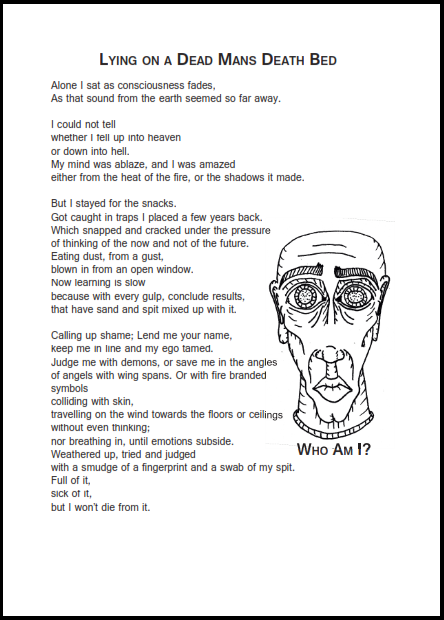 LYING ON A DEAD MANS DEATH BED

Alone I sat as consciousness fades,
As that sound from the earth seemed so far away.

I could not tell
whether I fell up into heaven
or down into hell.
My mind was ablaze, and I was amazed
either from the heat of the fire, or the shadows it made.

But I stayed for the snacks.
Got caught in traps I placed a few years back.
Which snapped and cracked under the pressure
of thinking of the now and not of the future.
Eating dust, from a gust,
blown in from an open window.
Now learning is slow
because with every gulp, conclude results,
that have sand and spit mixed up with it.

Calling up shame; Lend me your name,
keep me in line and my ego tamed.
Judge me with demons, or save me in the angles
of angels with wing spans. Or with fire branded
symbols
colliding with skin,
travelling on the wind towards the floors or ceilings
without even thinking;
nor breathing in, until emotions subside.
Weathered up, tried and judged
with a smudge of a fingerprint and a swab of my spit.
Full of it,
sick of it,
but I won't die from it.

WHO AM I?